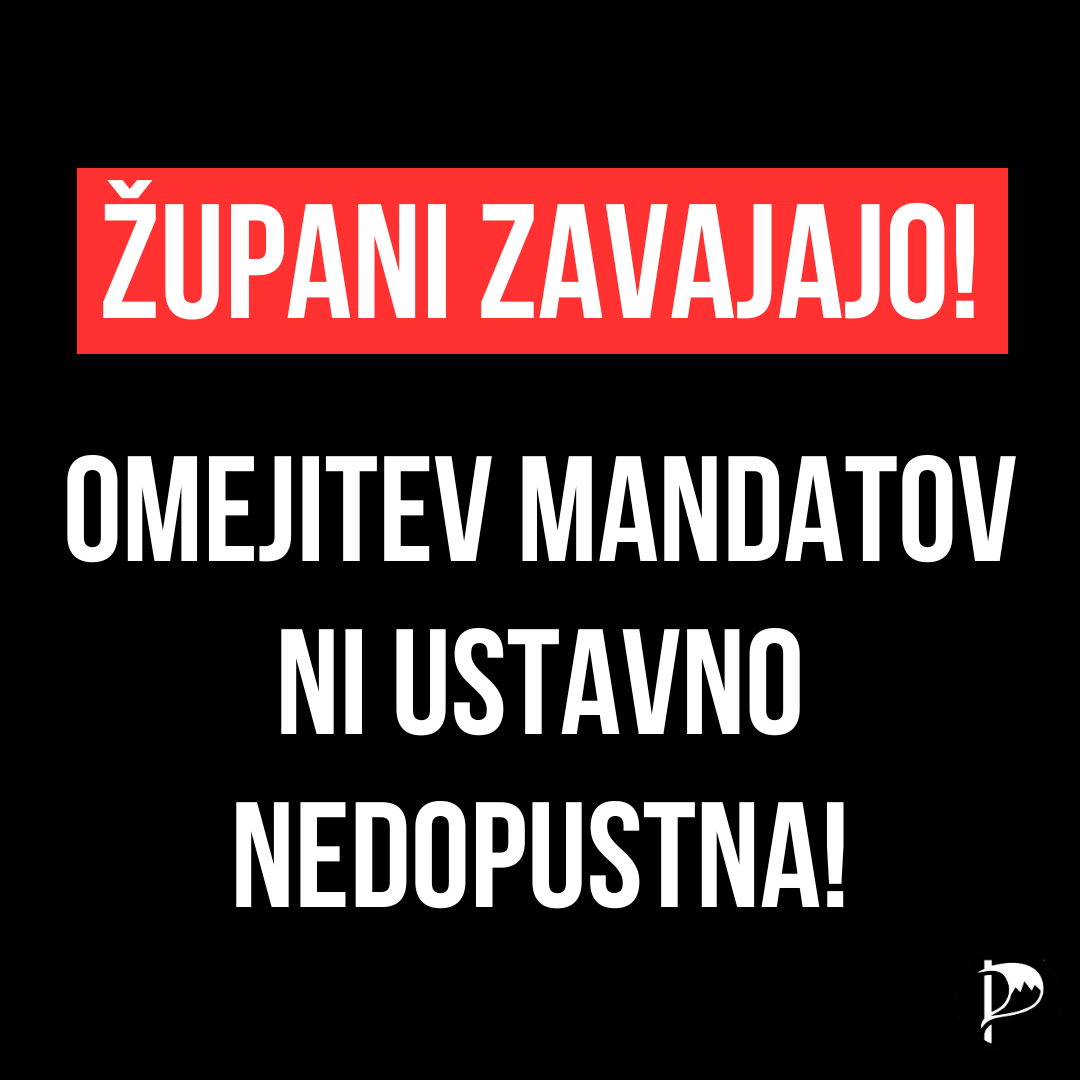 ŽUPANI ZAVAJAJO!

OMEJITEV MANDATOV NI USTAVNO NEDOPUSTNA!